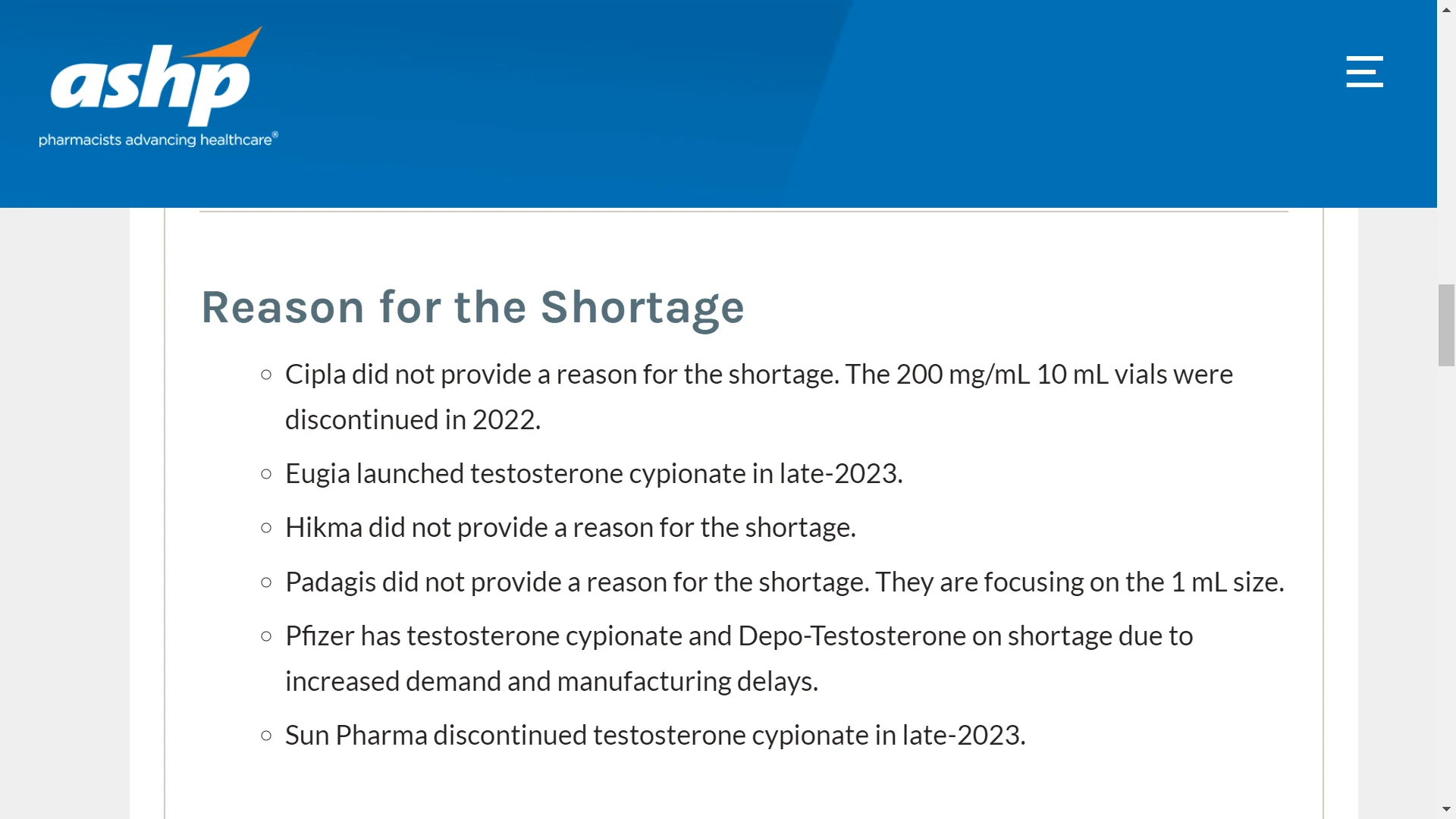 ashp
pharmacists advancing healthcare®

Reason for the Shortage

- Cipla did not provide a reason for the shortage. The 200 mg/mL 10 mL vials were discontinued in 2022.
- Eugia launched testosterone cypionate in late-2023.
- Hikma did not provide a reason for the shortage.
- Padagis did not provide a reason for the shortage. They are focusing on the 1 mL size.
- Pfizer has testosterone cypionate and Depo-Testosterone on shortage due to increased demand and manufacturing delays.
- Sun Pharma discontinued testosterone cypionate in late-2023.